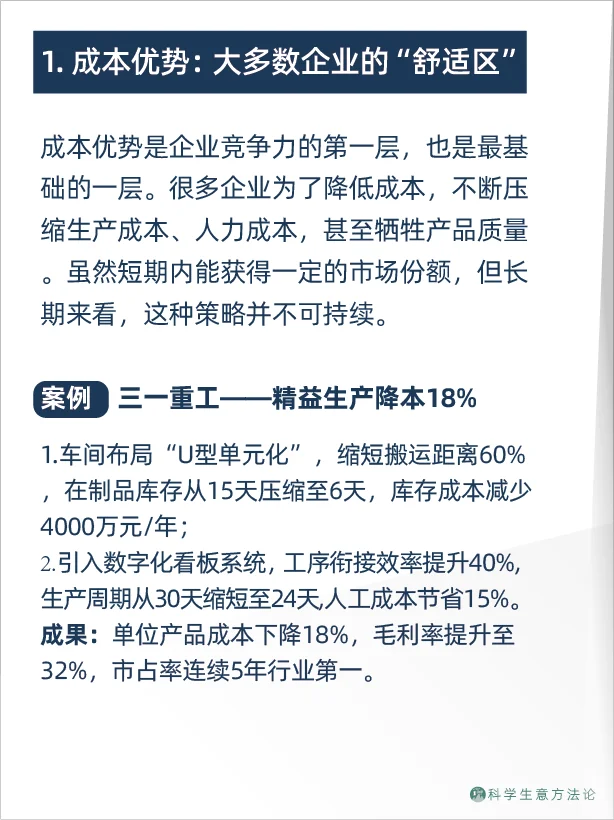 1. 成本优势：大多数企业的“舒适区”

成本优势是企业竞争力的第一层，也是最基础的一层。很多企业为了降低成本，不断压缩生产成本、人力成本，甚至牺牲产品质量。虽然短期内能获得一定的市场份额，但长期来看，这种策略并不可持续。

案例 三一重工——精益生产降本18%

1.车间布局“U型单元化”，缩短搬运距离60%，在制品库存从15天压缩至6天，库存成本减少4000万元/年；
2.引入数字化看板系统，工序衔接效率提升40%,生产周期从30天缩短至24天,人工成本节省15%。
成果：单位产品成本下降18%，毛利率提升至32%，市占率连续5年行业第一。

科学生意方法论